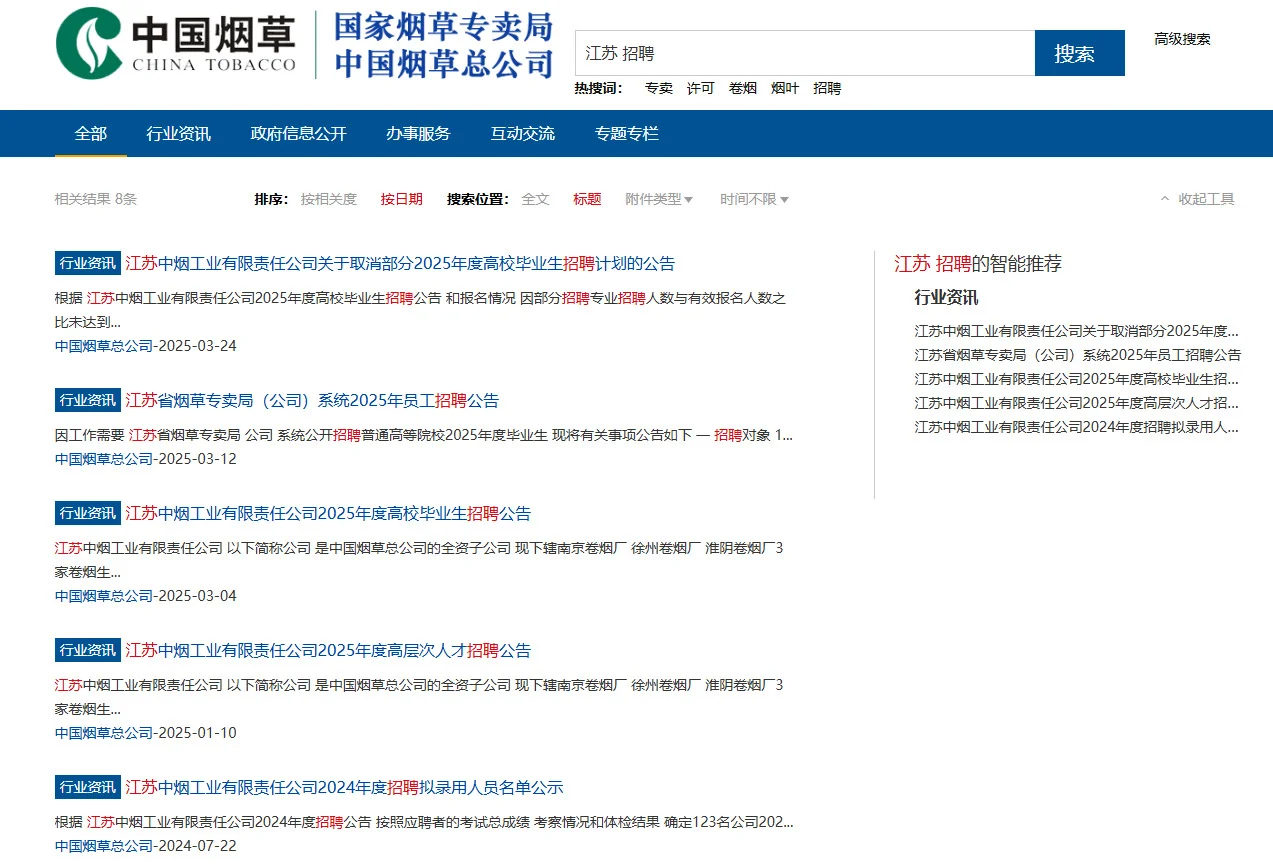 中国烟草
CHINA TOBACCO
国家烟草专卖局
中国烟草总公司

江苏 招聘
搜索
高级搜索
热搜词： 专卖 许可 卷烟 烟叶 招聘

全部 行业资讯 政府信息公开 办事服务 互动交流 专题专栏

相关结果 8条 排序： 按相关度 按日期 搜索位置： 全文 标题 附件类型 时间不限 收起工具

行业资讯 江苏中烟工业有限责任公司关于取消部分2025年度高校毕业生招聘计划的公告

根据 江苏中烟工业有限责任公司2025年度高校毕业生招聘公告 和报名情况 因部分招聘专业招聘人数与有效报名人数之比未达到...
中国烟草总公司-2025-03-24

行业资讯 江苏省烟草专卖局（公司）系统2025年员工招聘公告

因工作需要 江苏省烟草专卖局 公司 系统公开招聘普通高等院校2025年度毕业生 现将有关事项公告如下 一 招聘对象 1...
中国烟草总公司-2025-03-12

行业资讯 江苏中烟工业有限责任公司2025年度高校毕业生招聘公告

江苏中烟工业有限责任公司 以下简称公司 是中国烟草总公司的全资子公司 现下辖南京卷烟厂 徐州卷烟厂 淮阴卷烟厂3家卷烟生...
中国烟草总公司-2025-03-04

行业资讯 江苏中烟工业有限责任公司2025年度高层次人才招聘公告

江苏中烟工业有限责任公司 以下简称公司 是中国烟草总公司的全资子公司 现下辖南京卷烟厂 徐州卷烟厂 淮阴卷烟厂3家卷烟生...
中国烟草总公司-2025-01-10

行业资讯 江苏中烟工业有限责任公司2024年度招聘拟录用人员名单公示

根据 江苏中烟工业有限责任公司2024年度招聘公告 按照应聘者的考试总成绩 考察情况和体检结果 确定123名公司202...
中国烟草总公司-2024-07-22

江苏 招聘的智能推荐
行业资讯
江苏中烟工业有限责任公司关于取消部分2025年度...
江苏省烟草专卖局（公司）系统2025年员工招聘公告
江苏中烟工业有限责任公司2025年度高校毕业生招...
江苏中烟工业有限责任公司2025年度高层次人才招...
江苏中烟工业有限责任公司2024年度招聘拟录用人...